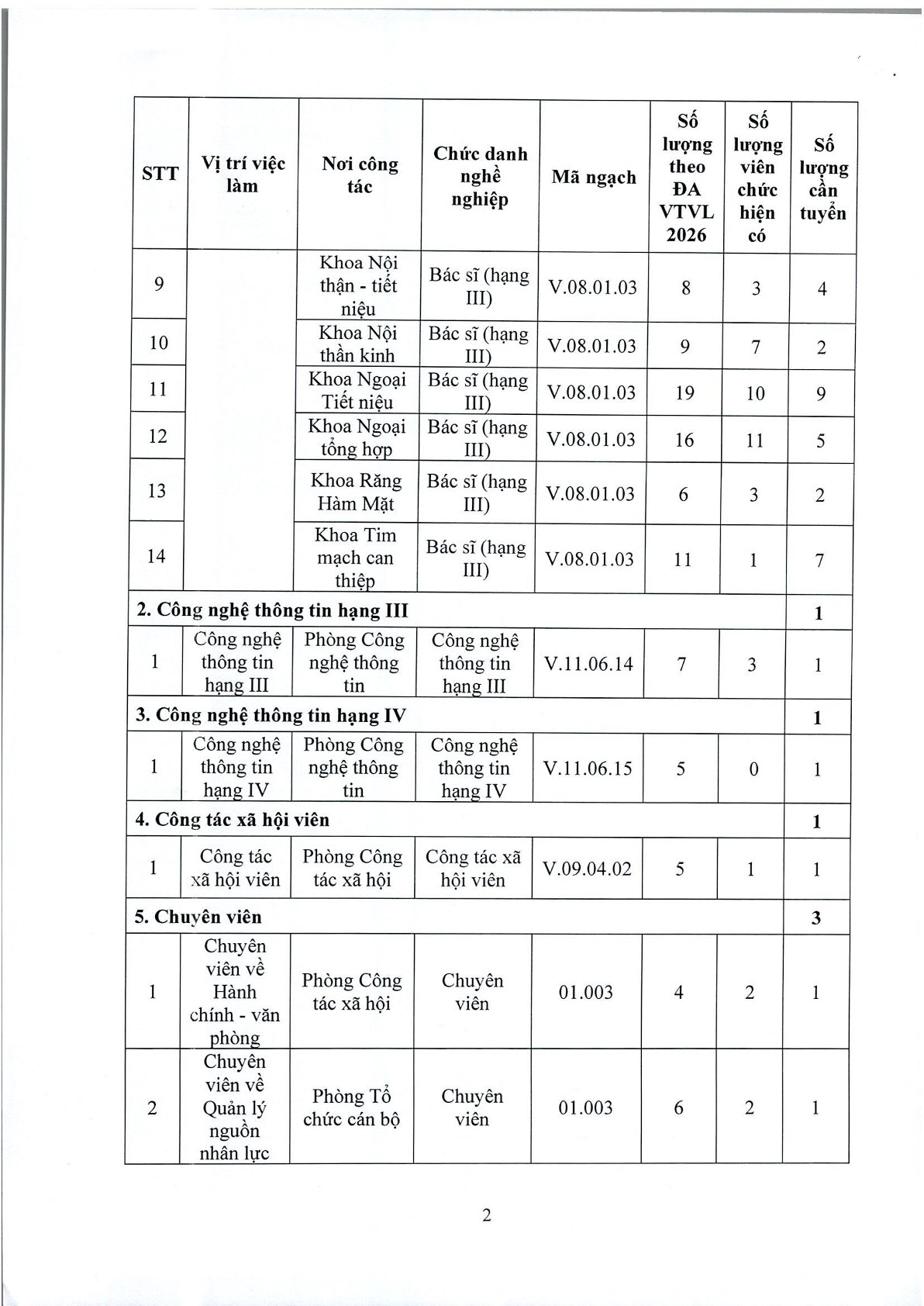 | STT | Vị trí việc làm | Nơi công tác | Chức danh nghề nghiệp | Mã ngạch | Số lượng theo ĐA VTVL 2026 | Số lượng viên chức hiện có | Số lượng cần tuyển |
|---|---|---|---|---|---|---|---|
| 9 | | Khoa Nội thận - tiết niệu | Bác sĩ (hạng III) | V.08.01.03 | 8 | 3 | 4 |
| 10 | | Khoa Nội thần kinh | Bác sĩ (hạng III) | V.08.01.03 | 9 | 7 | 2 |
| 11 | | Khoa Ngoại Tiết niệu | Bác sĩ (hạng III) | V.08.01.03 | 19 | 10 | 9 |
| 12 | | Khoa Ngoại tổng hợp | Bác sĩ (hạng III) | V.08.01.03 | 16 | 11 | 5 |
| 13 | | Khoa Răng Hàm Mặt | Bác sĩ (hạng III) | V.08.01.03 | 6 | 3 | 2 |
| 14 | | Khoa Tim mạch can thiệp | Bác sĩ (hạng III) | V.08.01.03 | 11 | 1 | 7 |
| 2. Công nghệ thông tin hạng III | | | | | | | 1 |
| 1 | Công nghệ thông tin hạng III | Phòng Công nghệ thông tin | Công nghệ thông tin hạng III | V.11.06.14 | 7 | 3 | 1 |
| 3. Công nghệ thông tin hạng IV | | | | | | | 1 |
| 1 | Công nghệ thông tin hạng IV | Phòng Công nghệ thông tin | Công nghệ thông tin hạng IV | V.11.06.15 | 5 | 0 | 1 |
| 4. Công tác xã hội viên | | | | | | | 1 |
| 1 | Công tác xã hội viên | Phòng Công tác xã hội | Công tác xã hội viên | V.09.04.02 | 5 | 1 | 1 |
| 5. Chuyên viên | | | | | | | 3 |
| 1 | Chuyên viên về Hành chính - văn phòng | Phòng Công tác xã hội | Chuyên viên | 01.003 | 4 | 2 | 1 |
| 2 | Chuyên viên về Quản lý nguồn nhân lực | Phòng Tổ chức cán bộ | Chuyên viên | 01.003 | 6 | 2 | 1 |

2